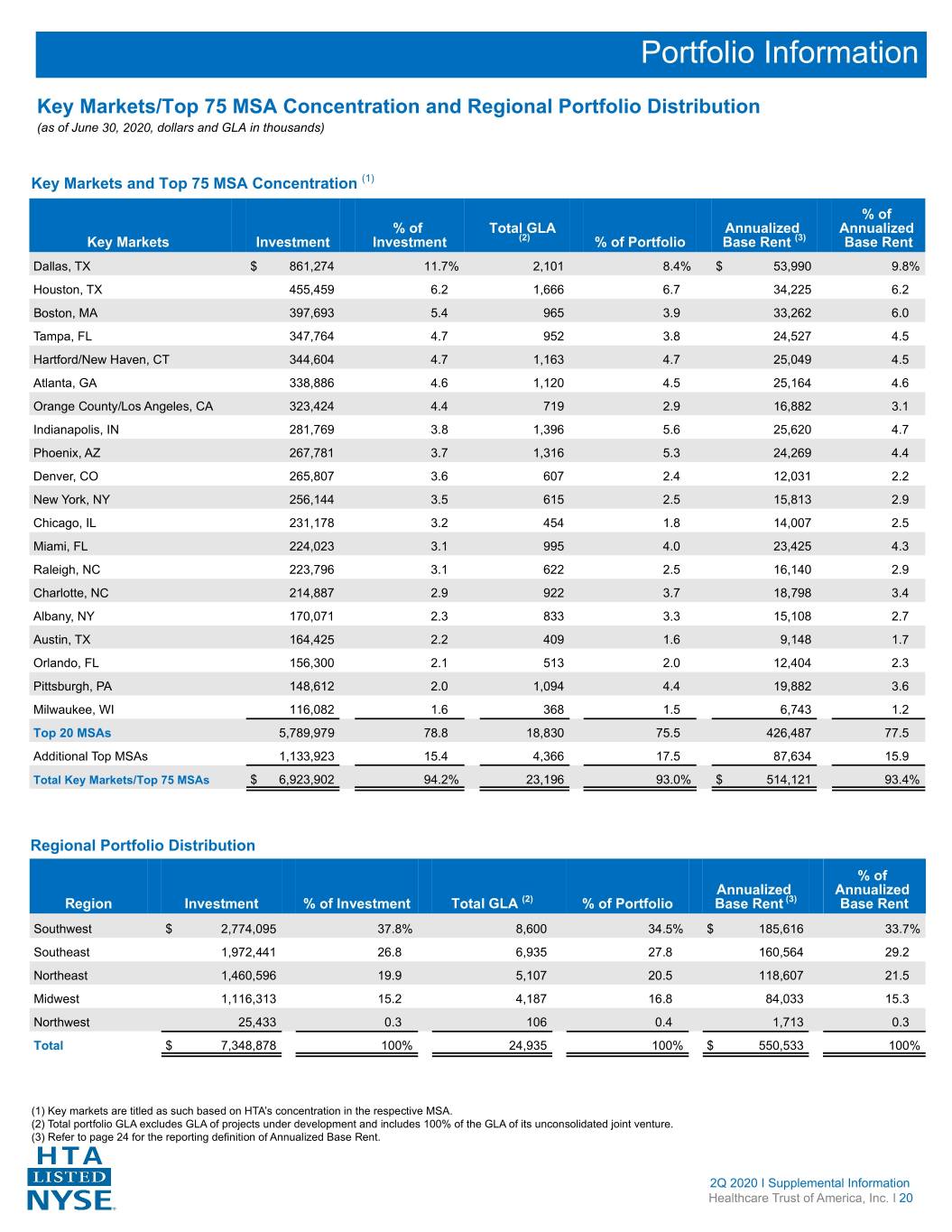 Portfolio Information

Key Markets/Top 75 MSA Concentration and Regional Portfolio Distribution
(as of June 30, 2020, dollars and GLA in thousands)

Key Markets and Top 75 MSA Concentration $^{(1)}$

| Key Markets | Investment | % of Investment | Total GLA $^{(2)}$ | % of Portfolio | Annualized Base Rent $^{(3)}$ | % of Annualized Base Rent |
|---|---|---|---|---|---|---|
| Dallas, TX | $ 861,274 | 11.7% | 2,101 | 8.4% | $ 53,990 | 9.8% |
| Houston, TX | 455,459 | 6.2 | 1,666 | 6.7 | 34,225 | 6.2 |
| Boston, MA | 397,693 | 5.4 | 965 | 3.9 | 33,262 | 6.0 |
| Tampa, FL | 347,764 | 4.7 | 952 | 3.8 | 24,527 | 4.5 |
| Hartford/New Haven, CT | 344,604 | 4.7 | 1,163 | 4.7 | 25,049 | 4.5 |
| Atlanta, GA | 338,886 | 4.6 | 1,120 | 4.5 | 25,164 | 4.6 |
| Orange County/Los Angeles, CA | 323,424 | 4.4 | 719 | 2.9 | 16,882 | 3.1 |
| Indianapolis, IN | 281,769 | 3.8 | 1,396 | 5.6 | 25,620 | 4.7 |
| Phoenix, AZ | 267,781 | 3.7 | 1,316 | 5.3 | 24,269 | 4.4 |
| Denver, CO | 265,807 | 3.6 | 607 | 2.4 | 12,031 | 2.2 |
| New York, NY | 256,144 | 3.5 | 615 | 2.5 | 15,813 | 2.9 |
| Chicago, IL | 231,178 | 3.2 | 454 | 1.8 | 14,007 | 2.5 |
| Miami, FL | 224,023 | 3.1 | 995 | 4.0 | 23,425 | 4.3 |
| Raleigh, NC | 223,796 | 3.1 | 622 | 2.5 | 16,140 | 2.9 |
| Charlotte, NC | 214,887 | 2.9 | 922 | 3.7 | 18,798 | 3.4 |
| Albany, NY | 170,071 | 2.3 | 833 | 3.3 | 15,108 | 2.7 |
| Austin, TX | 164,425 | 2.2 | 409 | 1.6 | 9,148 | 1.7 |
| Orlando, FL | 156,300 | 2.1 | 513 | 2.0 | 12,404 | 2.3 |
| Pittsburgh, PA | 148,612 | 2.0 | 1,094 | 4.4 | 19,882 | 3.6 |
| Milwaukee, WI | 116,082 | 1.6 | 368 | 1.5 | 6,743 | 1.2 |
| Top 20 MSAs | 5,789,979 | 78.8 | 18,830 | 75.5 | 426,487 | 77.5 |
| Additional Top MSAs | 1,133,923 | 15.4 | 4,366 | 17.5 | 87,634 | 15.9 |
| Total Key Markets/Top 75 MSAs | $ 6,923,902 | 94.2% | 23,196 | 93.0% | $ 514,121 | 93.4% |

Regional Portfolio Distribution

| Region | Investment | % of Investment | Total GLA $^{(2)}$ | % of Portfolio | Annualized Base Rent $^{(3)}$ | % of Annualized Base Rent |
|---|---|---|---|---|---|---|
| Southwest | $ 2,774,095 | 37.8% | 8,600 | 34.5% | $ 185,616 | 33.7% |
| Southeast | 1,972,441 | 26.8 | 6,935 | 27.8 | 160,564 | 29.2 |
| Northeast | 1,460,596 | 19.9 | 5,107 | 20.5 | 118,607 | 21.5 |
| Midwest | 1,116,313 | 15.2 | 4,187 | 16.8 | 84,033 | 15.3 |
| Northwest | 25,433 | 0.3 | 106 | 0.4 | 1,713 | 0.3 |
| Total | $ 7,348,878 | 100% | 24,935 | 100% | $ 550,533 | 100% |

(1) Key markets are titled as such based on HTA's concentration in the respective MSA.
(2) Total portfolio GLA excludes GLA of projects under development and includes 100% of the GLA of its unconsolidated joint venture.
(3) Refer to page 24 for the reporting definition of Annualized Base Rent.

HTA LISTED NYSE

2Q 2020 I Supplemental Information
Healthcare Trust of America, Inc. I 20